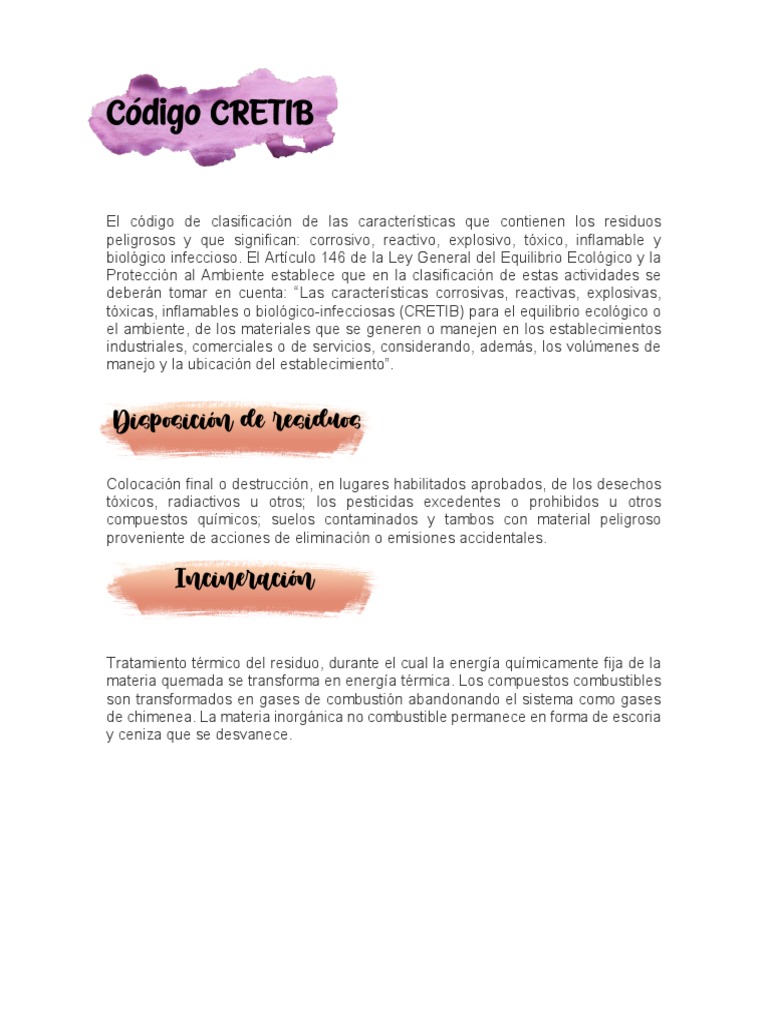 Código CRETIB

El código de clasificación de las características que contienen los residuos peligrosos y que significan: corrosivo, reactivo, explosivo, tóxico, inflamable y biológico infeccioso. El Artículo 146 de la Ley General del Equilibrio Ecológico y la Protección al Ambiente establece que en la clasificación de estas actividades se deberán tomar en cuenta: "Las características corrosivas, reactivas, explosivas, tóxicas, inflamables o biológico-infecciosas (CRETIB) para el equilibrio ecológico o el ambiente, de los materiales que se generen o manejen en los establecimientos industriales, comerciales o de servicios, considerando, además, los volúmenes de manejo y la ubicación del establecimiento".

Disposición de residuos

Colocación final o destrucción, en lugares habilitados aprobados, de los desechos tóxicos, radiactivos u otros; los pesticidas excedentes o prohibidos u otros compuestos químicos; suelos contaminados y tambos con material peligroso proveniente de acciones de eliminación o emisiones accidentales.

Incineración

Tratamiento térmico del residuo, durante el cual la energía químicamente fija de la materia quemada se transforma en energía térmica. Los compuestos combustibles son transformados en gases de combustión abandonando el sistema como gases de chimenea. La materia inorgánica no combustible permanece en forma de escoria y ceniza que se desvanece.